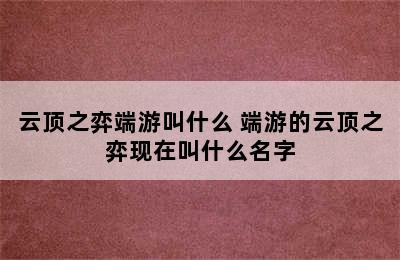 云顶之弈端游叫什么 端游的云顶之弈现在叫什么名字